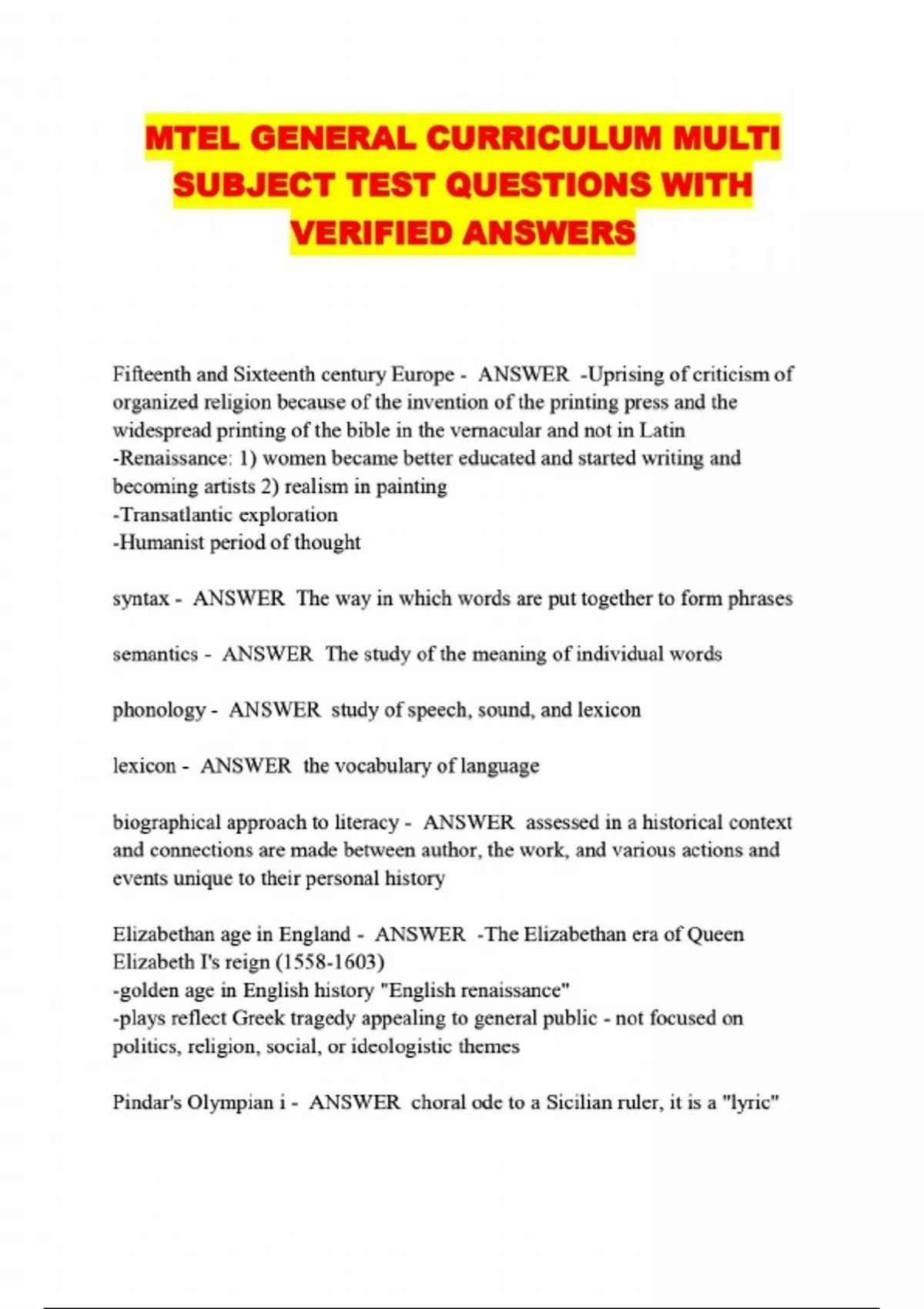 MTEL GENERAL CURRICULUM MULTI SUBJECT TEST QUESTIONS WITH VERIFIED ANSWERS

Fifteenth and Sixteenth century Europe - ANSWER -Uprising of criticism of organized religion because of the invention of the printing press and the widespread printing of the bible in the vernacular and not in Latin
-Renaissance: 1) women became better educated and started writing and becoming artists 2) realism in painting
-Transatlantic exploration
-Humanist period of thought

syntax - ANSWER The way in which words are put together to form phrases

semantics - ANSWER The study of the meaning of individual words

phonology - ANSWER study of speech, sound, and lexicon

lexicon - ANSWER the vocabulary of language

biographical approach to literacy - ANSWER assessed in a historical context and connections are made between author, the work, and various actions and events unique to their personal history

Elizabethan age in England - ANSWER -The Elizabethan era of Queen Elizabeth I's reign (1558-1603)
-golden age in English history "English renaissance"
-plays reflect Greek tragedy appealing to general public - not focused on politics, religion, social, or ideologistic themes

Pindar's Olympian i - ANSWER choral ode to a Sicilian ruler, it is a "lyric"